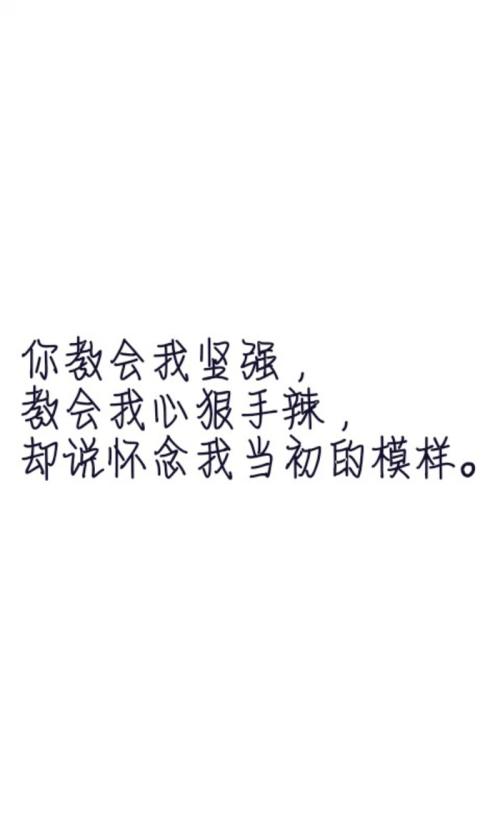 你教会我坚强，
教会我心狠手辣，
却说怀念我当初的模样。